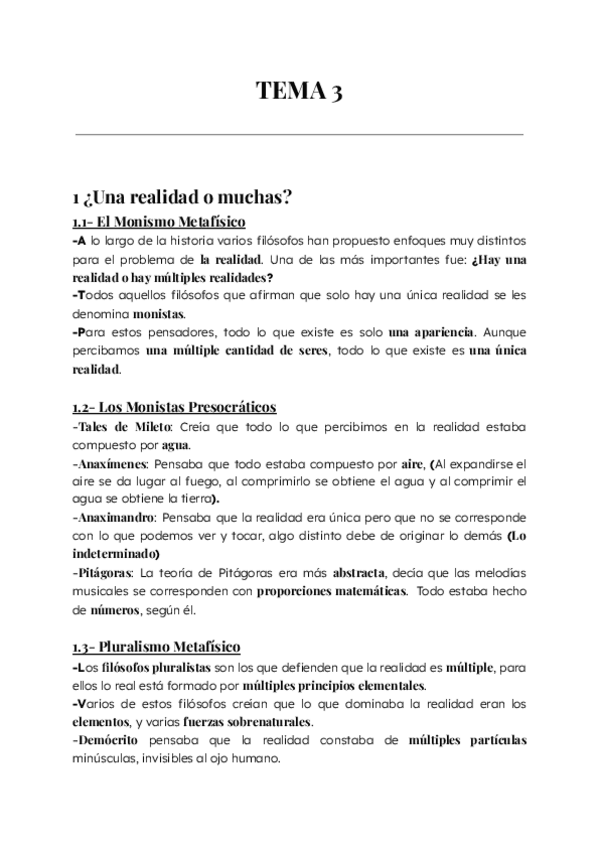 TEMA 3

1 ¿Una realidad o muchas?

1.1- El Monismo Metafísico

-A lo largo de la historia varios filósofos han propuesto enfoques muy distintos para el problema de la realidad. Una de las más importantes fue: ¿Hay una realidad o hay múltiples realidades?

-Todos aquellos filósofos que afirman que solo hay una única realidad se les denomina monistas.

-Para estos pensadores, todo lo que existe es solo una apariencia. Aunque percibamos una múltiple cantidad de seres, todo lo que existe es una única realidad.

1.2- Los Monistas Presocráticos

-Tales de Mileto: Creia que todo lo que percibimos en la realidad estaba compuesto por agua.

-Anaxímenes: Pensaba que todo estaba compuesto por aire, (Al expandirse el aire se da lugar al fuego, al comprimirlo se obtiene el agua y al comprimir el agua se obtiene la tierra).

-Anaximandro: Pensaba que la realidad era única pero que no se corresponde con lo que podemos ver y tocar, algo distinto debe de originar lo demás (Lo indeterminado)

-Pitágoras: La teoría de Pitágoras era más abstracta, decia que las melodías musicales se corresponden con proporciones matemáticas. Todo estaba hecho de números, según él.

1.3- Pluralismo Metafísico

-Los filósofos pluralistas son los que defienden que la realidad es múltiple, para ellos lo real está formado por múltiples principios elementales.

-Varios de estos filósofos creían que lo que dominaba la realidad eran los elementos, y varias fuerzas sobrenaturales.

-Demócrito pensaba que la realidad constaba de múltiples partículas minúsculas, invisibles al ojo humano.